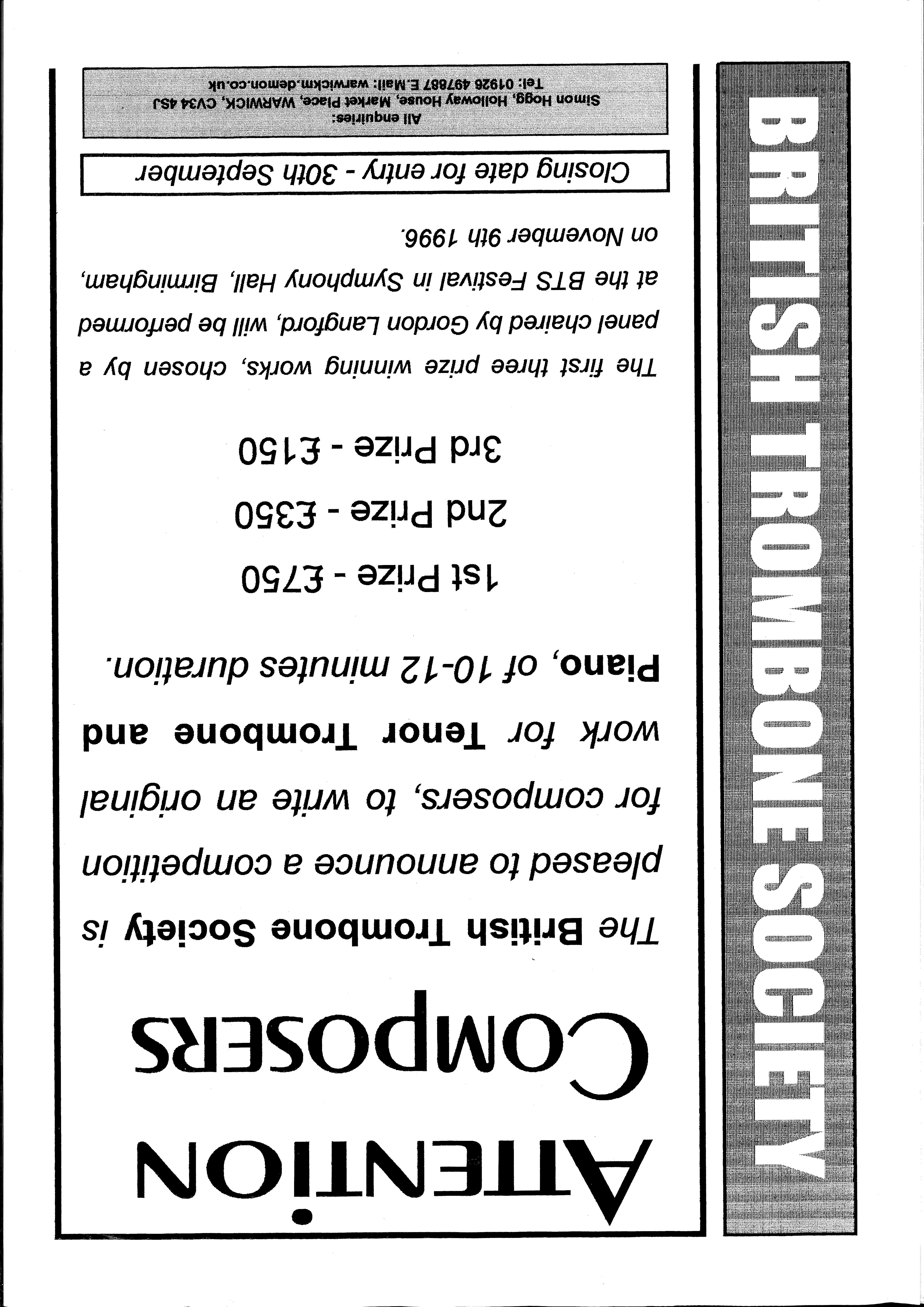 BRITISH TROMBONE SOCIETY

ATTENTION COMPOSERS

The British Trombone Society is pleased to announce a competition for composers, to write an original work for Tenor Trombone and Piano, of 10-12 minutes duration.

1st Prize - £750

2nd Prize - £350

3rd Prize - £150

The first three prize winning works, chosen by a panel chaired by Gordon Langford, will be performed at the BTS Festival in Symphony Hall, Birmingham, on November 9th 1996.

Closing date for entry - 30th September

All enquiries:
Simon Hogg, Holloway House, Market Place, WARWICK, CV34 4SJ
Tel: 01926 497887 E.Mail: warwickm.demon.co.uk